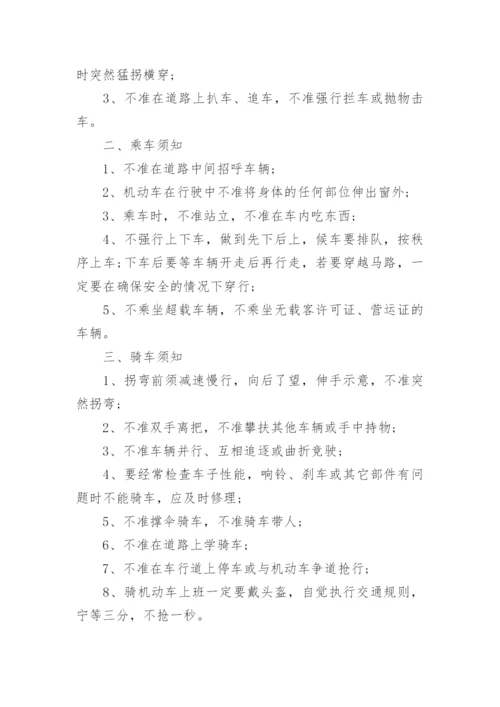 时突然猛拐横穿；

3、不准在道路上扒车、追车，不准强行拦车或抛物击车。

二、乘车须知

1、不准在道路中间招呼车辆；

2、机动车在行驶中不准将身体的任何部位伸出窗外；

3、乘车时，不准站立，不准在车内吃东西；

4、不强行上下车，做到先下后上，候车要排队，按秩序上车；下车后要等车辆开走后再行走，若要穿越马路，一定要在确保安全的情况下穿行；

5、不乘坐超载车辆，不乘坐无载客许可证、营运证的车辆。

三、骑车须知

1、拐弯前须减速慢行，向后了望，伸手示意，不准突然拐弯；

2、不准双手离把，不准攀扶其他车辆或手中持物；

3、不准车辆并行、互相追逐或曲折竞驶；

4、要经常检查车子性能，响铃、刹车或其它部件有问题时不能骑车，应及时修理；

5、不准撑伞骑车，不准骑车带人；

6、不准在道路上学骑车；

7、不准在车行道上停车或与机动车争道抢行；

8、骑机动车上班一定要戴头盔，自觉执行交通规则，宁等三分，不抢一秒。